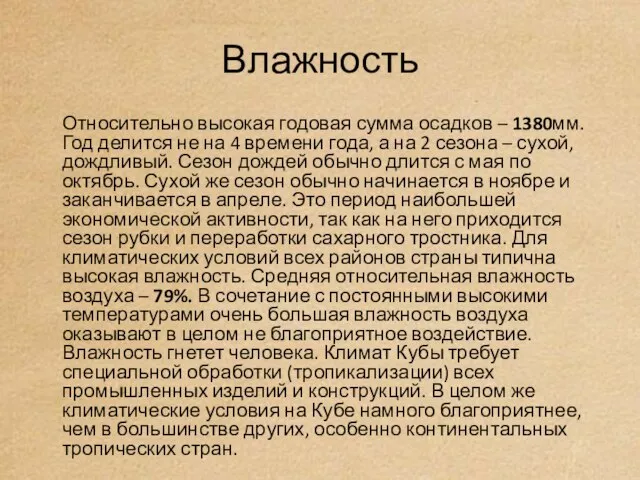 Влажность

Относительно высокая годовая сумма осадков – 1380мм. Год делится не на 4 времени года, а на 2 сезона – сухой, дождливый. Сезон дождей обычно длится с мая по октябрь. Сухой же сезон обычно начинается в ноябре и заканчивается в апреле. Это период наибольшей экономической активности, так как на него приходится сезон рубки и переработки сахарного тростника. Для климатических условий всех районов страны типична высокая влажность. Средняя относительная влажность воздуха – 79%. В сочетание с постоянными высокими температурами очень большая влажность воздуха оказывают в целом не благоприятное воздействие. Влажность гнетет человека. Климат Кубы требует специальной обработки (тропикализации) всех промышленных изделий и конструкций. В целом же климатические условия на Кубе намного благоприятнее, чем в большинстве других, особенно континентальных тропических стран.